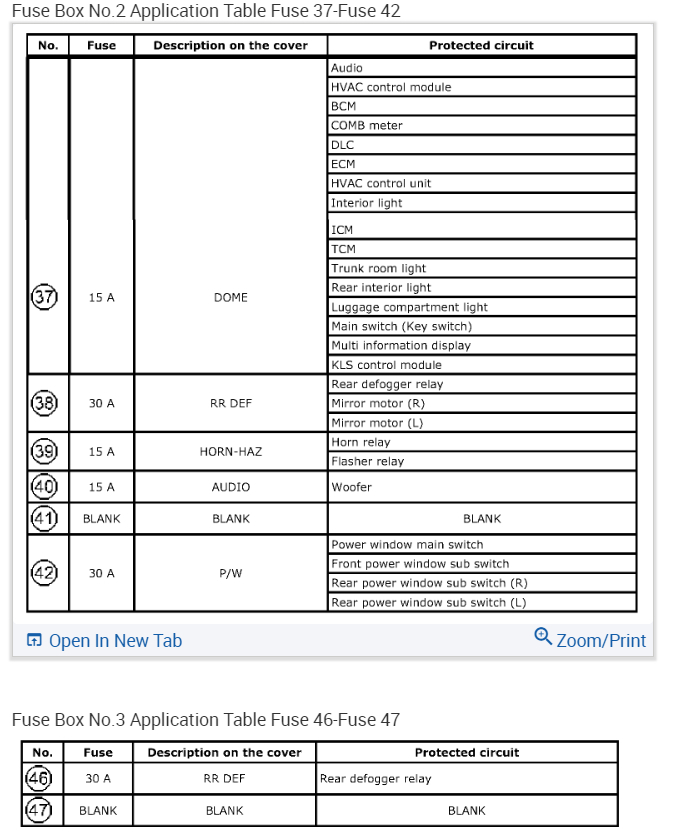 Fuse Box No.2 Application Table Fuse 37-Fuse 42

| No. | Fuse | Description on the cover | Protected circuit |
|---|---|---|---|
| 37 | 15 A | DOME | Audio |
| | | | HVAC control module |
| | | | BCM |
| | | | COMB meter |
| | | | DLC |
| | | | ECM |
| | | | HVAC control unit |
| | | | Interior light |
| | | | ICM |
| | | | TCM |
| | | | Trunk room light |
| | | | Rear interior light |
| | | | Luggage compartment light |
| | | | Main switch (Key switch) |
| | | | Multi information display |
| | | | KLS control module |
| 38 | 30 A | RR DEF | Rear defogger relay |
| | | | Mirror motor (R) |
| | | | Mirror motor (L) |
| 39 | 15 A | HORN-HAZ | Horn relay |
| | | | Flasher relay |
| 40 | 15 A | AUDIO | Woofer |
| 41 | BLANK | BLANK | BLANK |
| 42 | 30 A | P/W | Power window main switch |
| | | | Front power window sub switch |
| | | | Rear power window sub switch (R) |
| | | | Rear power window sub switch (L) |

Open In New Tab
Zoom/Print

Fuse Box No.3 Application Table Fuse 46-Fuse 47

| No. | Fuse | Description on the cover | Protected circuit |
|---|---|---|---|
| 46 | 30 A | RR DEF | Rear defogger relay |
| 47 | BLANK | BLANK | BLANK |